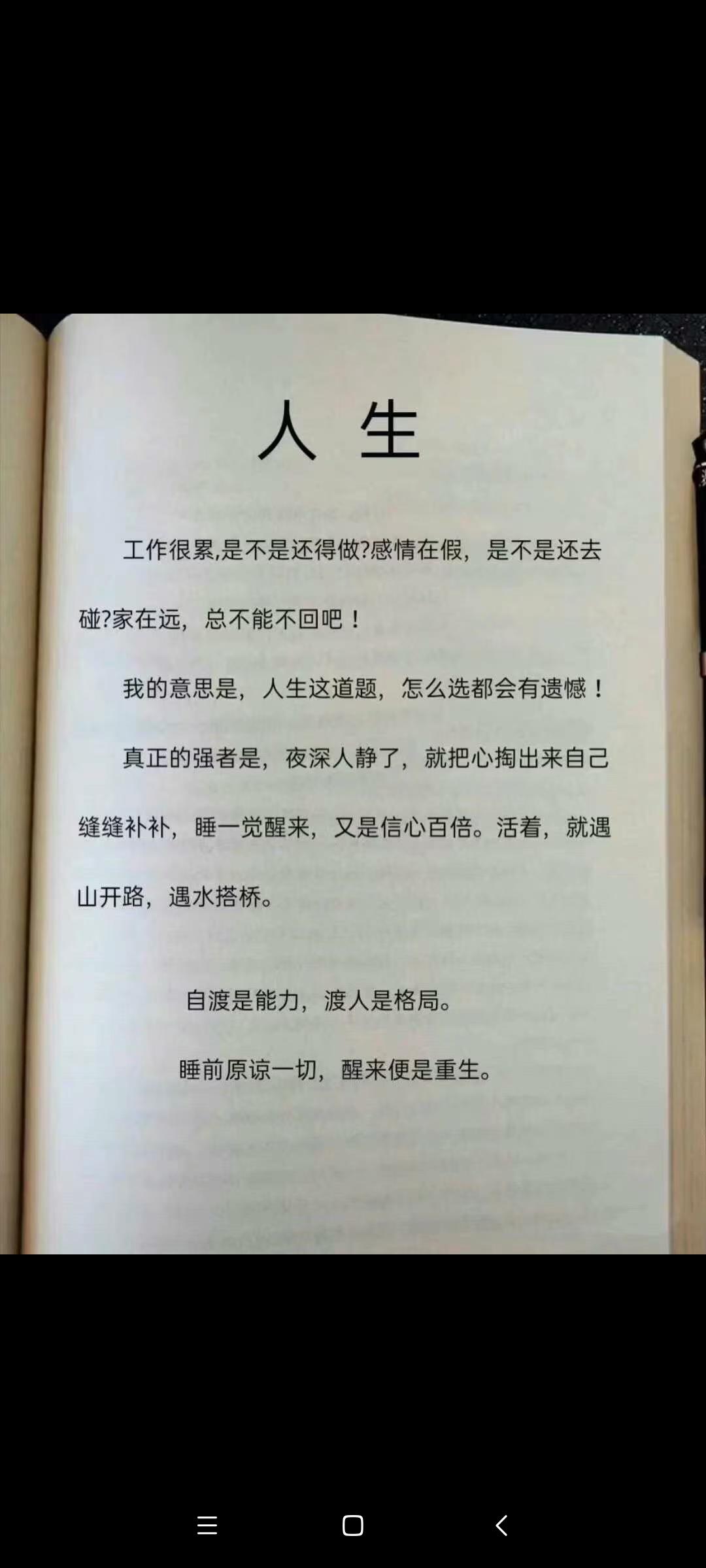 人 生

工作很累,是不是还得做?感情在假，是不是还去碰?家在远，总不能不回吧！

我的意思是，人生这道题，怎么选都会有遗憾！

真正的强者是，夜深人静了，就把心掏出来自己缝缝补补，睡一觉醒来，又是信心百倍。活着，就遇山开路，遇水搭桥。

自渡是能力，渡人是格局。

睡前原谅一切，醒来便是重生。